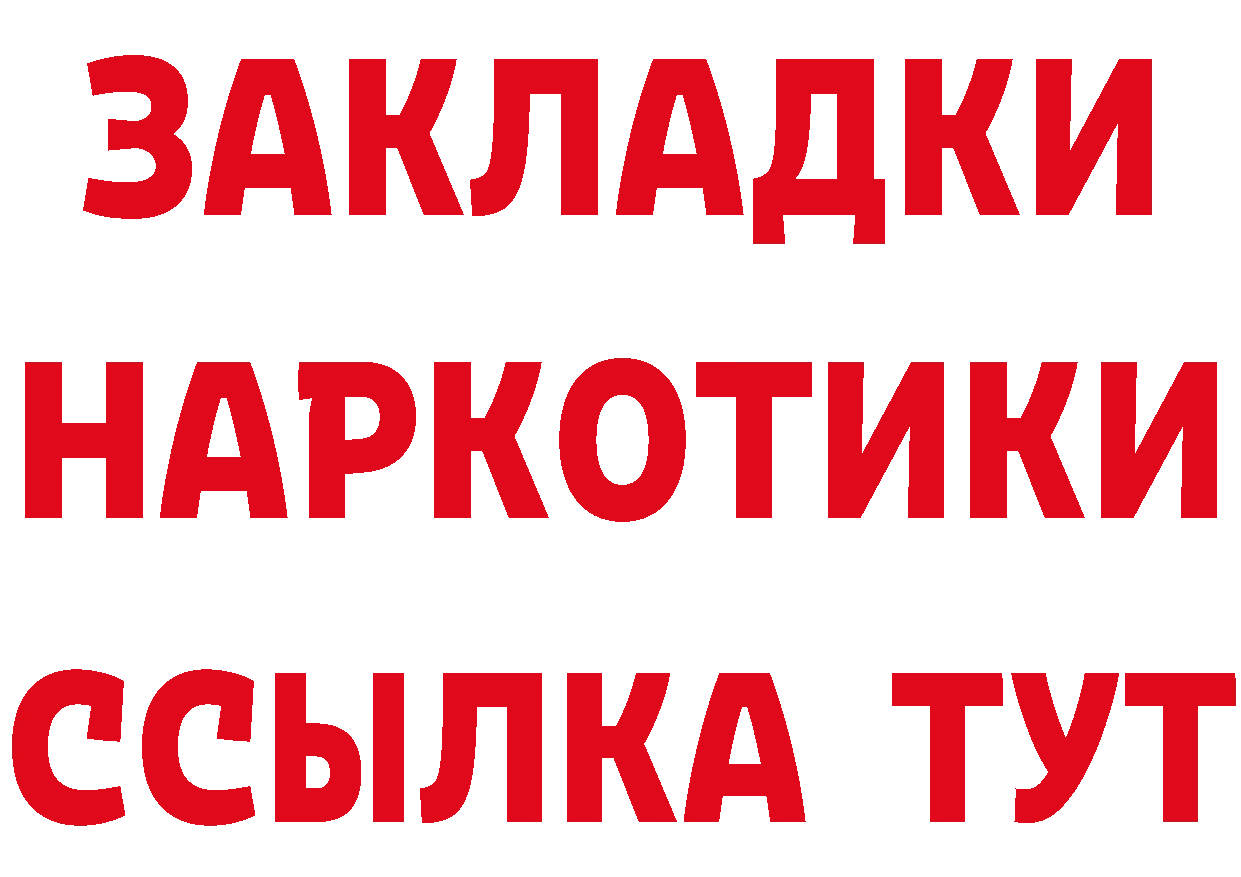 ЗАКЛАДКИ
НАРКОТИКИ
ССЫЛКА ТУТ